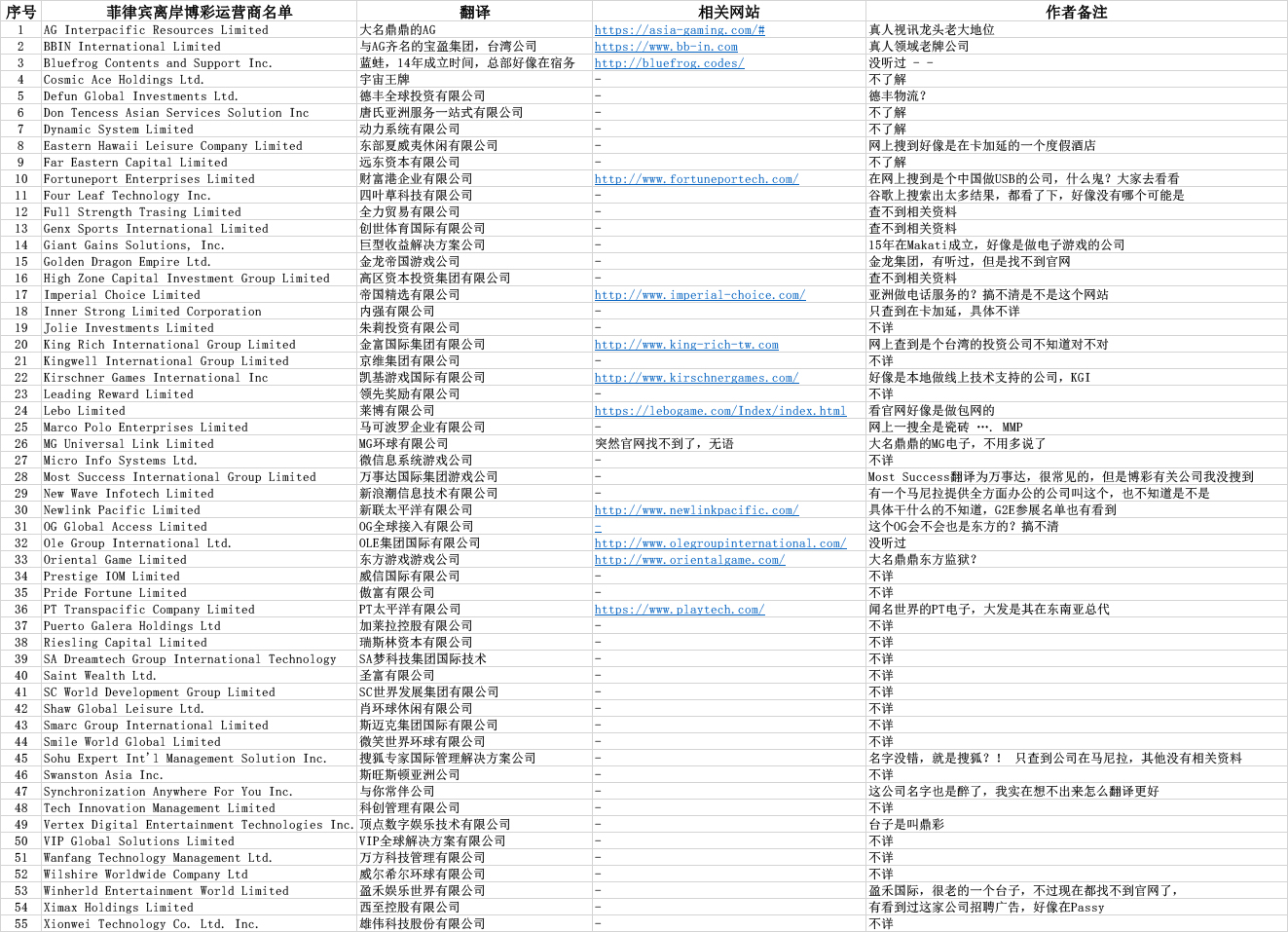 | 序号 | 菲律宾离岸博彩运营商名单 | 翻译 | 相关网站 | 作者备注 |
|---|---|---|---|---|
| 1 | AG Interpacific Resources Limited | 大名鼎鼎的AG | https://asia-gaming.com/# | 真人视讯龙头老大地位 |
| 2 | BBIN International Limited | 与AG齐名的宝盈集团，台湾公司 | https://www.bb-in.com | 真人领域老牌公司 |
| 3 | Bluefrog Contents and Support Inc. | 蓝蛙，14年成立时间，总部好像在宿务 | http://bluefrog.codes/ | 没听过 - - |
| 4 | Cosmic Ace Holdings Ltd. | 宇宙王牌 | - | 不了解 |
| 5 | Defun Global Investments Ltd. | 德丰全球投资有限公司 | - | 德丰物流? |
| 6 | Don Tencess Asian Services Solution Inc | 唐氏亚洲服务一站式有限公司 | - | 不了解 |
| 7 | Dynamic System Limited | 动力系统有限公司 | - | 不了解 |
| 8 | Eastern Hawaii Leisure Company Limited | 东部夏威夷休闲有限公司 | - | 网上搜到好像是在卡加延的一个度假酒店 |
| 9 | Far Eastern Capital Limited | 远东资本有限公司 | - | 不了解 |
| 10 | Fortuneport Enterprises Limited | 财富港企业有限公司 | http://www.fortuneportech.com/ | 在网上搜到是个中国做USB的公司，什么鬼？大家去看看 |
| 11 | Four Leaf Technology Inc. | 四叶草科技有限公司 | - | 谷歌上搜索出太多结果，都看了下，好像没有哪个可能是 |
| 12 | Full Strength Trasing Limited | 全力贸易有限公司 | - | 查不到相关资料 |
| 13 | Genx Sports International Limited | 创世体育国际有限公司 | - | 查不到相关资料 |
| 14 | Giant Gains Solutions, Inc. | 巨型收益解决方案公司 | - | 15年在Makati成立，好像是做电子游戏的公司 |
| 15 | Golden Dragon Empire Ltd. | 金龙帝国游戏公司 | - | 金龙集团，有听过，但是找不到官网 |
| 16 | High Zone Capital Investment Group Limited | 高区资本投资集团有限公司 | - | 查不到相关资料 |
| 17 | Imperial Choice Limited | 帝国精选有限公司 | http://www.imperial-choice.com/ | 亚洲做电话服务的？搞不清是不是这个网站 |
| 18 | Inner Strong Limited Corporation | 内强有限公司 | - | 只查到在卡加延，具体不详 |
| 19 | Jolie Investments Limited | 朱莉投资有限公司 | - | 不详 |
| 20 | King Rich International Group Limited | 金富国际集团有限公司 | http://www.king-rich-tw.com | 网上查到是个台湾的投资公司不知道对不对 |
| 21 | Kingwell International Group Limited | 京维集团有限公司 | - | 不详 |
| 22 | Kirschner Games International Inc | 凯基游戏国际有限公司 | http://www.kirschnergames.com/ | 好像是本地做线上技术支持的公司，KGI |
| 23 | Leading Reward Limited | 领先奖励有限公司 | - | 不详 |
| 24 | Lebo Limited | 莱博有限公司 | https://lebogame.com/Index/index.html | 看官网好像是做包网的 |
| 25 | Marco Polo Enterprises Limited | 马可波罗企业有限公司 | - | 网上一搜全是瓷砖 …. MMP |
| 26 | MG Universal Link Limited | MG环球有限公司 | 突然官网找不到了，无语 | 大名鼎鼎的MG电子，不用多说了 |
| 27 | Micro Info Systems Ltd. | 微信息系统游戏公司 | - | 不详 |
| 28 | Most Success International Group Limited | 万事达国际集团游戏公司 | - | Most Success翻译为万事达，很常见的，但是博彩有关公司我没搜到 |
| 29 | New Wave Infotech Limited | 新浪潮信息技术有限公司 | - | 有一个马尼拉提供全方面办公的公司叫这个，也不知道是不是 |
| 30 | Newlink Pacific Limited | 新联太平洋有限公司 | http://www.newlinkpacific.com/ | 具体干什么的不知道，G2E参展名单也有看到 |
| 31 | OG Global Access Limited | OG全球接入有限公司 | - | 这个OG会不会也是东方的？搞不清 |
| 32 | Ole Group International Ltd. | OLE集团国际有限公司 | http://www.olegroupinternational.com/ | 没听过 |
| 33 | Oriental Game Limited | 东方游戏游戏公司 | http://www.orientalgame.com/ | 大名鼎鼎东方监狱? |
| 34 | Prestige IOM Limited | 威信国际有限公司 | - | 不详 |
| 35 | Pride Fortune Limited | 傲富有限公司 | - | 不详 |
| 36 | PT Transpacific Company Limited | PT太平洋有限公司 | https://www.playtech.com/ | 闻名世界的PT电子，大发是其在东南亚总代 |
| 37 | Puerto Galera Holdings Ltd | 加莱拉控股有限公司 | - | 不详 |
| 38 | Riesling Capital Limited | 瑞斯林资本有限公司 | - | 不详 |
| 39 | SA Dreamtech Group International Technology | SA梦科技集团国际技术 | - | 不详 |
| 40 | Saint Wealth Ltd. | 圣富有限公司 | - | 不详 |
| 41 | SC World Development Group Limited | SC世界发展集团有限公司 | - | 不详 |
| 42 | Shaw Global Leisure Ltd. | 肖环球休闲有限公司 | - | 不详 |
| 43 | Smarc Group International Limited | 斯迈克集团国际有限公司 | - | 不详 |
| 44 | Smile World Global Limited | 微笑世界环球有限公司 | - | 不详 |
| 45 | Sohu Expert Int'l Management Solution Inc. | 搜狐专家国际管理解决方案公司 | - | 名字没错，就是搜狐？！ 只查到公司在马尼拉，其他没有相关资料 |
| 46 | Swanston Asia Inc. | 斯旺斯顿亚洲公司 | - | 不详 |
| 47 | Synchronization Anywhere For You Inc. | 与你常伴公司 | - | 这公司名字也是醉了，我实在想不出来怎么翻译更好 |
| 48 | Tech Innovation Management Limited | 科创管理有限公司 | - | 不详 |
| 49 | Vertex Digital Entertainment Technologies Inc. | 顶点数字娱乐技术有限公司 | - | 台子是叫鼎彩 |
| 50 | VIP Global Solutions Limited | VIP全球解决方案有限公司 | - | 不详 |
| 51 | Wanfang Technology Management Ltd. | 万方科技管理有限公司 | - | 不详 |
| 52 | Wilshire Worldwide Company Ltd | 威尔希尔环球有限公司 | - | 不详 |
| 53 | Winherld Entertainment World Limited | 盈禾娱乐世界有限公司 | - | 盈禾国际，很老的一个台子，不过现在都找不到官网了， |
| 54 | Ximax Holdings Limited | 西至控股有限公司 | - | 有看到过这家公司招聘广告，好像在Passy |
| 55 | Xionwei Technology Co. Ltd. Inc. | 雄伟科技股份有限公司 | - | 不详 |